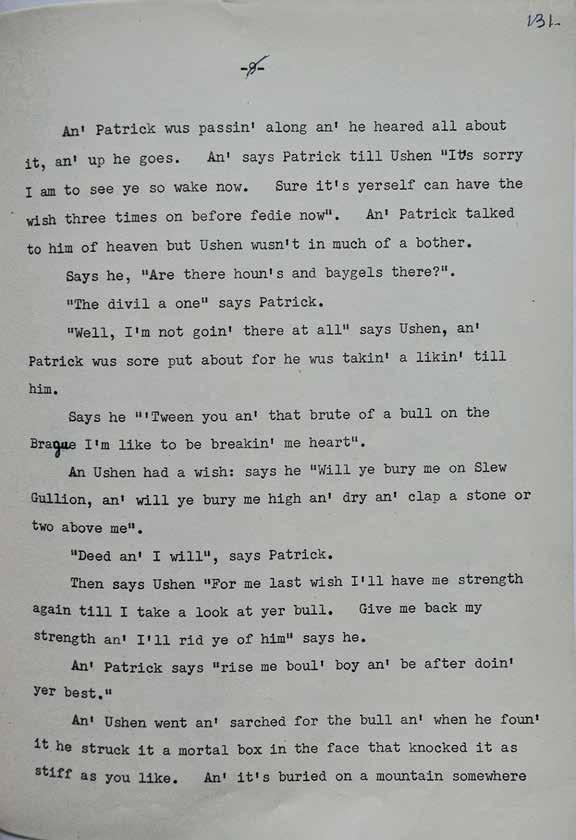 131

-8-

An' Patrick wus passin' along an' he heared all about it, an' up he goes. An' says Patrick till Ushen "It's sorry I am to see ye so wake now. Sure it's yerself can have the wish three times on before fedie now". An' Patrick talked to him of heaven but Ushen wusn't in much of a bother.

Says he, "Are there houn's and baygels there?".

"The divil a one" says Patrick.

"Well, I'm not goin' there at all" says Ushen, an' Patrick wus sore put about for he wus takin' a likin' till him.

Says he "'Tween you an' that brute of a bull on the Brague I'm like to be breakin' me heart".

An Ushen had a wish: says he "Will ye bury me on Slew Gullion, an' will ye bury me high an' dry an' clap a stone or two above me".

"Deed an' I will", says Patrick.

Then says Ushen "For me last wish I'll have me strength again till I take a look at yer bull. Give me back my strength an' I'll rid ye of him" says he.

An' Patrick says "rise me boul' boy an' be after doin' yer best."

An' Ushen went an' sarched for the bull an' when he foun' it he struck it a mortal box in the face that knocked it as stiff as you like. An' it's buried on a mountain somewhere